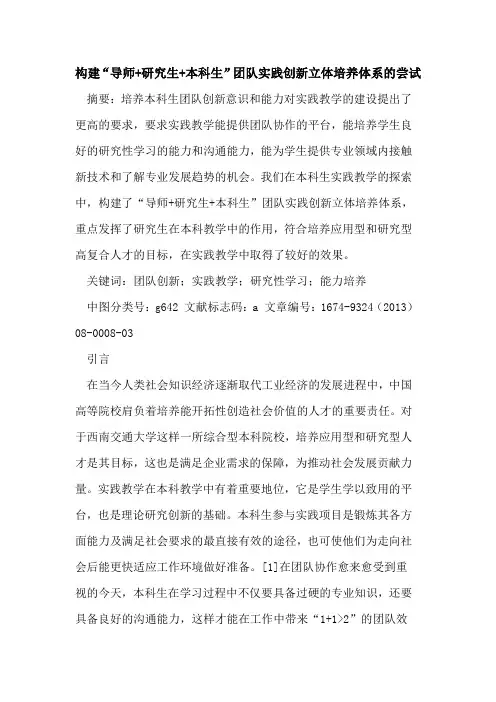 构建“导师+研究生+本科生”团队实践创新立体培养体系的尝试

摘要：培养本科生团队创新意识和能力对实践教学的建设提出了更高的要求，要求实践教学能提供团队协作的平台，能培养学生良好的研究性学习的能力和沟通能力，能为学生提供专业领域内接触新技术和了解专业发展趋势的机会。我们在本科生实践教学的探索中，构建了“导师+研究生+本科生”团队实践创新立体培养体系，重点发挥了研究生在本科教学中的作用，符合培养应用型和研究型高复合人才的目标，在实践教学中取得了较好的效果。

关键词：团队创新；实践教学；研究性学习；能力培养

中图分类号：g642 文献标志码：a 文章编号：1674-9324（2013）08-0008-03

引言

在当今人类社会知识经济逐渐取代工业经济的发展进程中，中国高等院校肩负着培养能开拓性创造社会价值的人才的重要责任。对于西南交通大学这样一所综合型本科院校，培养应用型和研究型人才是其目标，这也是满足企业需求的保障，为推动社会发展贡献力量。实践教学在本科教学中有着重要地位，它是学生学以致用的平台，也是理论研究创新的基础。本科生参与实践项目是锻炼其各方面能力及满足社会要求的最直接有效的途径，也可使他们为走向社会后能更快适应工作环境做好准备。[1]在团队协作愈来愈受到重视的今天，本科生在学习过程中不仅要具备过硬的专业知识，还要具备良好的沟通能力，这样才能在工作中带来“1+1>2”的团队效